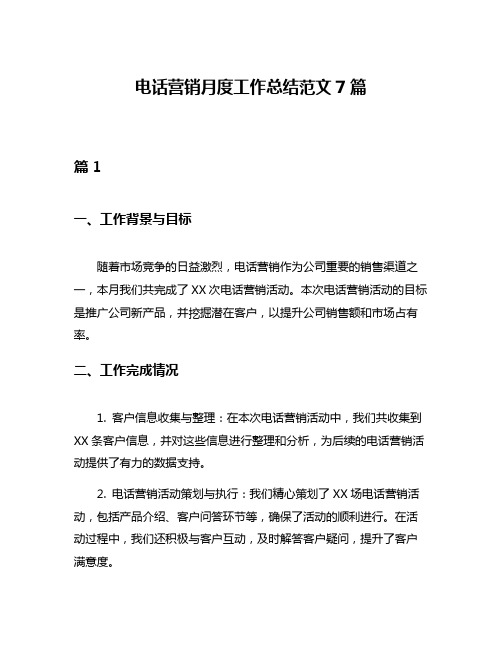 电话营销月度工作总结范文 7 篇

篇 1

一、工作背景与目标

随着市场竞争的日益激烈，电话营销作为公司重要的销售渠道之一，本月我们共完成了 XX 次电话营销活动。本次电话营销活动的目标是推广公司新产品，并挖掘潜在客户，以提升公司销售额和市场占有率。

二、工作完成情况

1. 客户信息收集与整理：在本次电话营销活动中，我们共收集到 XX 条客户信息，并对这些信息进行整理和分析，为后续的电话营销活动提供了有力的数据支持。

2. 电话营销活动策划与执行：我们精心策划了 XX 场电话营销活动，包括产品介绍、客户问答环节等，确保了活动的顺利进行。在活动过程中，我们还积极与客户互动，及时解答客户疑问，提升了客户满意度。